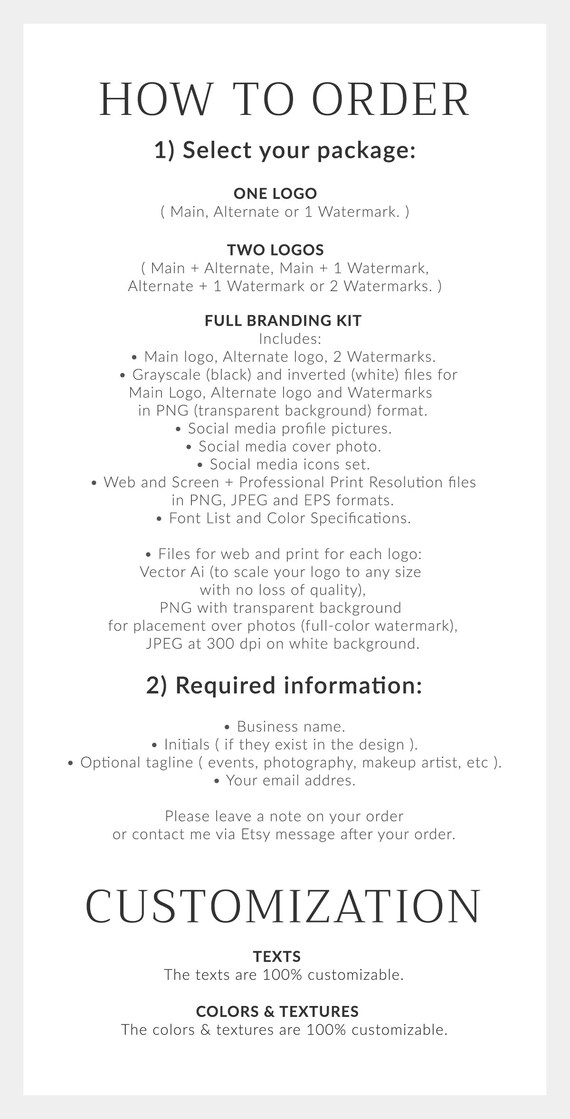 HOW TO ORDER

1) Select your package:

ONE LOGO
( Main, Alternate or 1 Watermark. )

TWO LOGOS
( Main + Alternate, Main + 1 Watermark, Alternate + 1 Watermark or 2 Watermarks. )

FULL BRANDING KIT
Includes:
• Main logo, Alternate logo, 2 Watermarks.
• Grayscale (black) and inverted (white) files for Main Logo, Alternate logo and Watermarks in PNG (transparent background) format.
• Social media profile pictures.
• Social media cover photo.
• Social media icons set.
• Web and Screen + Professional Print Resolution files in PNG, JPEG and EPS formats.
• Font List and Color Specifications.

• Files for web and print for each logo:
Vector Ai (to scale your logo to any size with no loss of quality),
PNG with transparent background for placement over photos (full-color watermark),
JPEG at 300 dpi on white background.

2) Required information:

• Business name.
• Initials ( if they exist in the design ).
• Optional tagline ( events, photography, makeup artist, etc ).
• Your email addres.

Please leave a note on your order or contact me via Etsy message after your order.

CUSTOMIZATION

TEXTS
The texts are 100% customizable.

COLORS & TEXTURES
The colors & textures are 100% customizable.